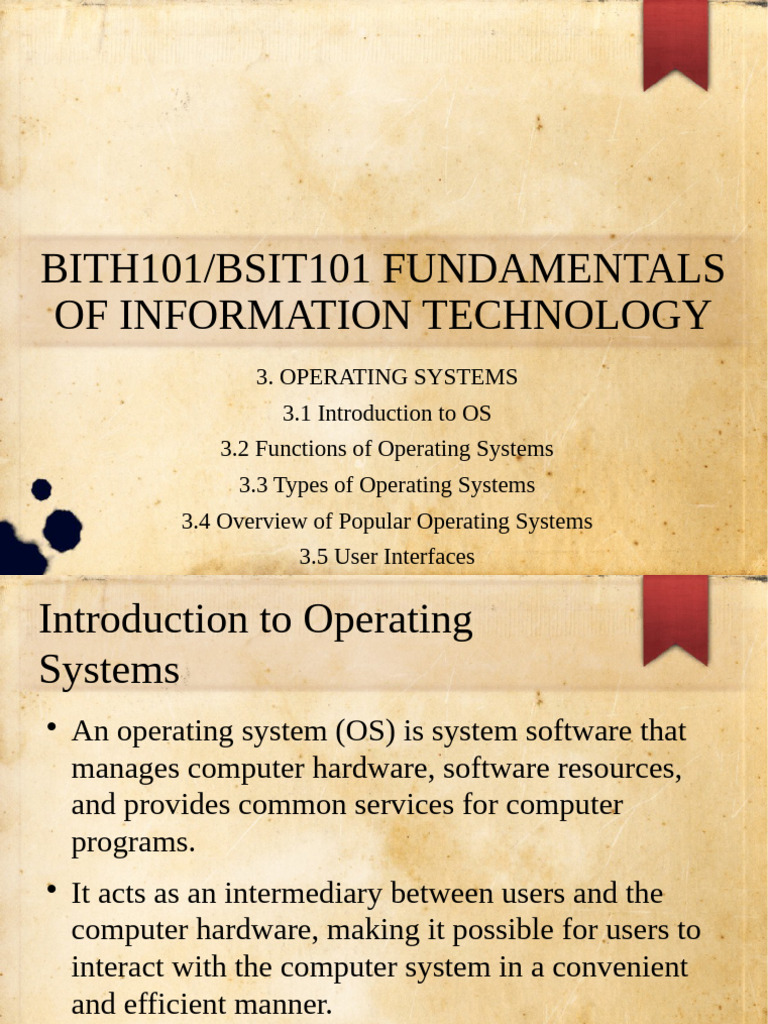 BITH101/BSIT101 FUNDAMENTALS OF INFORMATION TECHNOLOGY

3. OPERATING SYSTEMS
3.1 Introduction to OS
3.2 Functions of Operating Systems
3.3 Types of Operating Systems
3.4 Overview of Popular Operating Systems
3.5 User Interfaces

Introduction to Operating Systems

• An operating system (OS) is system software that manages computer hardware, software resources, and provides common services for computer programs.

• It acts as an intermediary between users and the computer hardware, making it possible for users to interact with the computer system in a convenient and efficient manner.